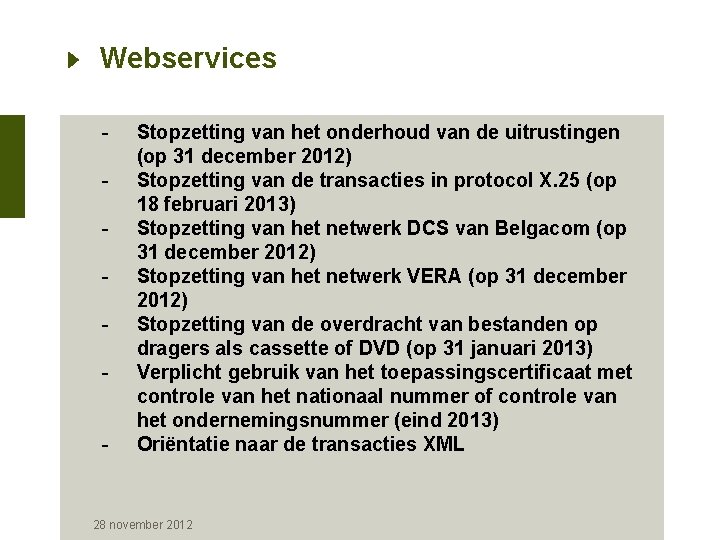 Webservices

- Stopzetting van het onderhoud van de uitrustingen (op 31 december 2012)
- Stopzetting van de transacties in protocol X.25 (op 18 februari 2013)
- Stopzetting van het netwerk DCS van Belgacom (op 31 december 2012)
- Stopzetting van het netwerk VERA (op 31 december 2012)
- Stopzetting van de overdracht van bestanden op dragers als cassette of DVD (op 31 januari 2013)
- Verplicht gebruik van het toepassingscertificaat met controle van het nationaal nummer of controle van het ondernemingsnummer (eind 2013)
- Oriëntatie naar de transacties XML

28 november 2012